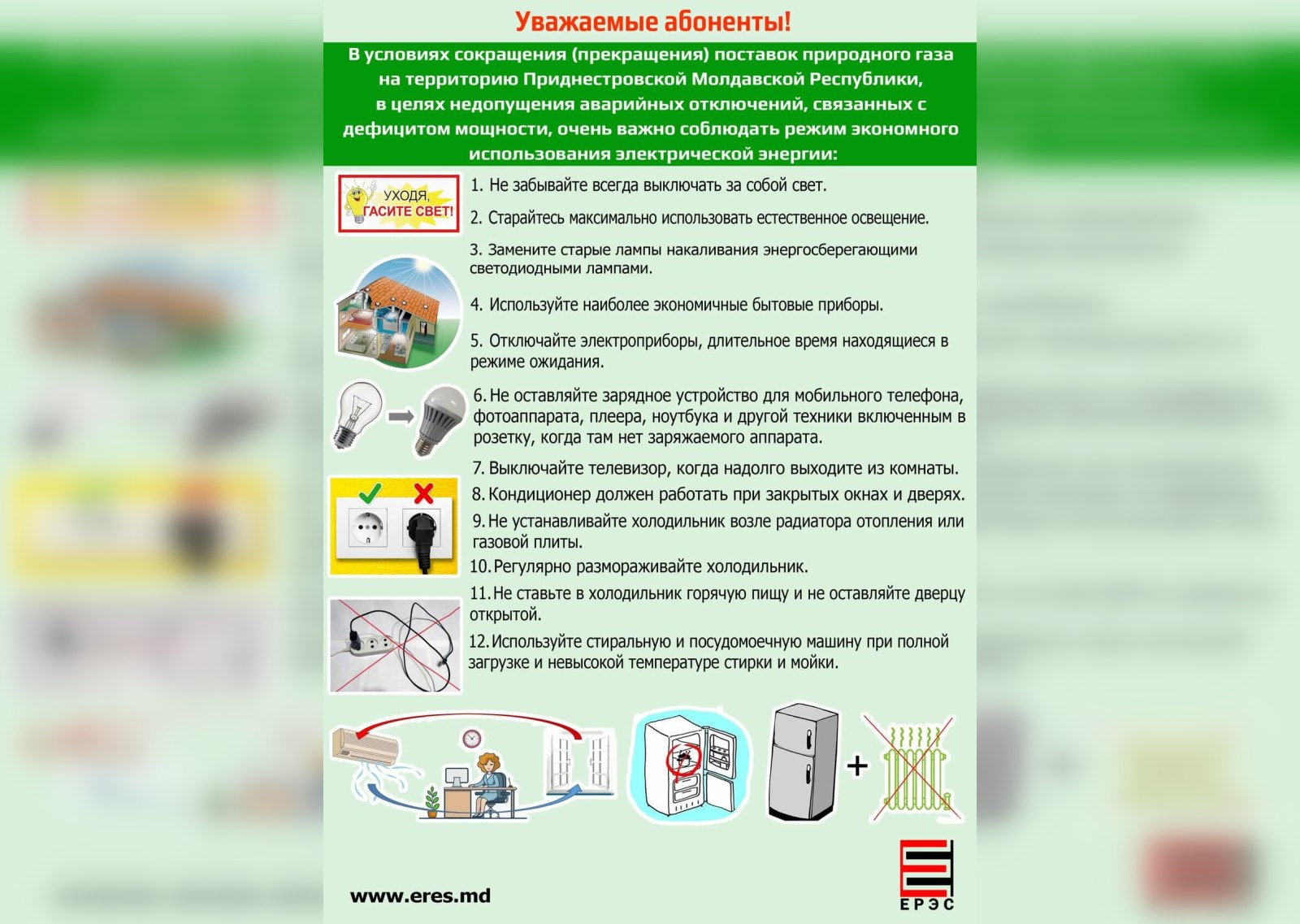 Уважаемые абоненты!

В условиях сокращения (прекращения) поставок природного газа на территорию Приднестровской Молдавской Республики, в целях недопущения аварийных отключений, связанных с дефицитом мощности, очень важно соблюдать режим экономного использования электрической энергии:

УХОДЯ, ГАСИТЕ СВЕТ!

1. Не забывайте всегда выключать за собой свет.

2. Старайтесь максимально использовать естественное освещение.

3. Замените старые лампы накаливания энергосберегающими светодиодными лампами.

4. Используйте наиболее экономичные бытовые приборы.

5. Отключайте электроприборы, длительное время находящиеся в режиме ожидания.

6. Не оставляйте зарядное устройство для мобильного телефона, фотоаппарата, плеера, ноутбука и другой техники включенным в розетку, когда там нет заряжаемого аппарата.

7. Выключайте телевизор, когда надолго выходите из комнаты.

8. Кондиционер должен работать при закрытых окнах и дверях.

9. Не устанавливайте холодильник возле радиатора отопления или газовой плиты.

10. Регулярно размораживайте холодильник.

11. Не ставьте в холодильник горячую пищу и не оставляйте дверцу открытой.

12. Используйте стиральную и посудомоечную машину при полной загрузке и невысокой температуре стирки и мойки.

+

www.eres.md

ЕРЭС